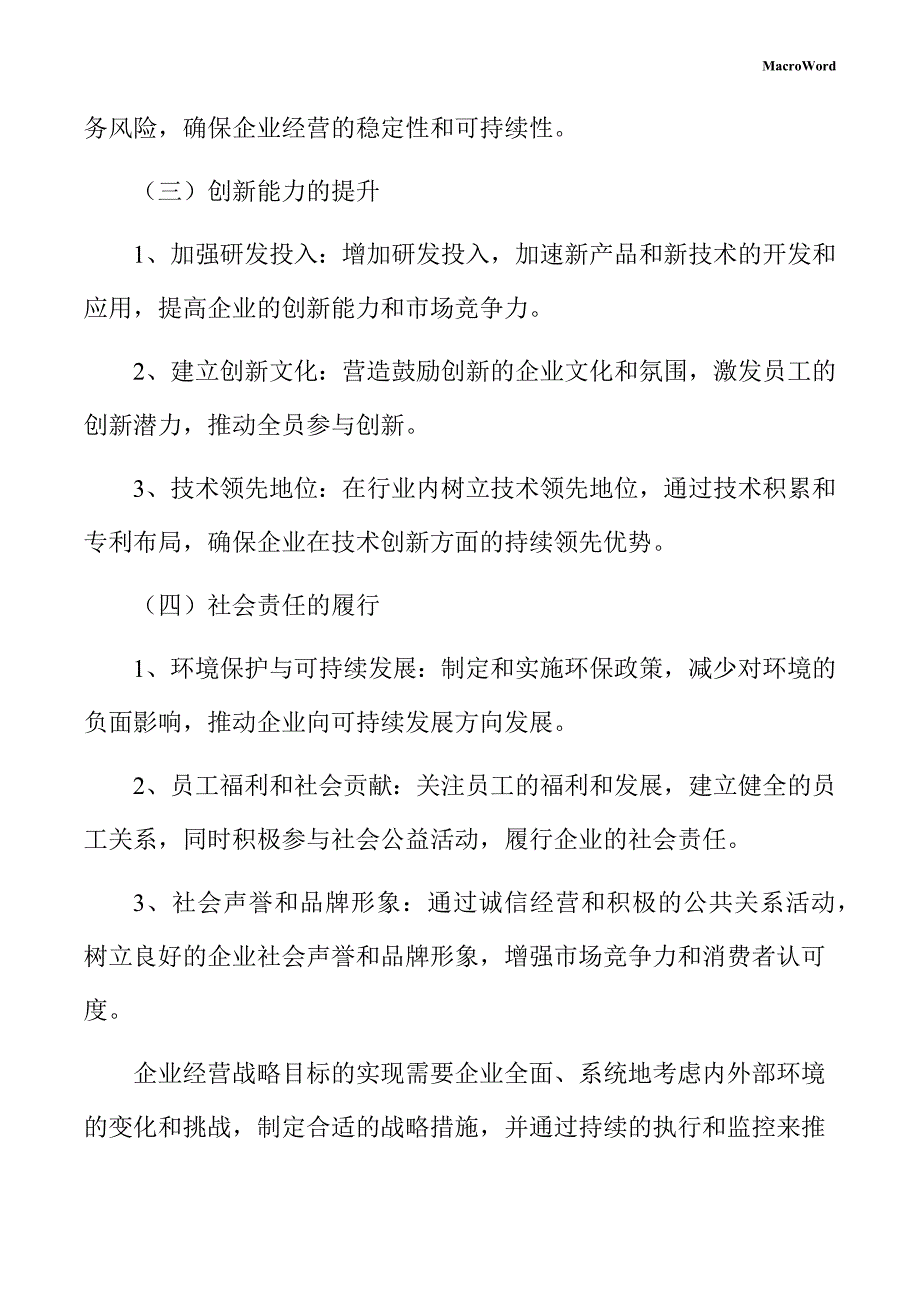 MacroWord

务风险，确保企业经营的稳定性和可持续性。

（三）创新能力的提升

1、加强研发投入：增加研发投入，加速新产品和新技术的开发和应用，提高企业的创新能力和市场竞争力。

2、建立创新文化：营造鼓励创新的企业文化和氛围，激发员工的创新潜力，推动全员参与创新。

3、技术领先地位：在行业内树立技术领先地位，通过技术积累和专利布局，确保企业在技术创新方面的持续领先优势。

（四）社会责任的履行

1、环境保护与可持续发展：制定和实施环保政策，减少对环境的负面影响，推动企业向可持续发展方向发展。

2、员工福利和社会贡献：关注员工的福利和发展，建立健全的员工关系，同时积极参与社会公益活动，履行企业的社会责任。

3、社会声誉和品牌形象：通过诚信经营和积极的公共关系活动，树立良好的企业社会声誉和品牌形象，增强市场竞争力和消费者认可度。

企业经营战略目标的实现需要企业全面、系统地考虑内外部环境的变化和挑战，制定合适的战略措施，并通过持续的执行和监控来推